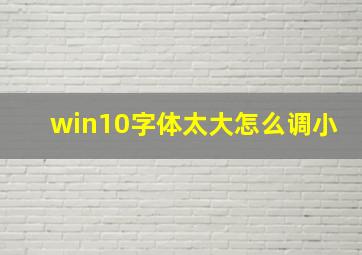 win10字体太大怎么调小